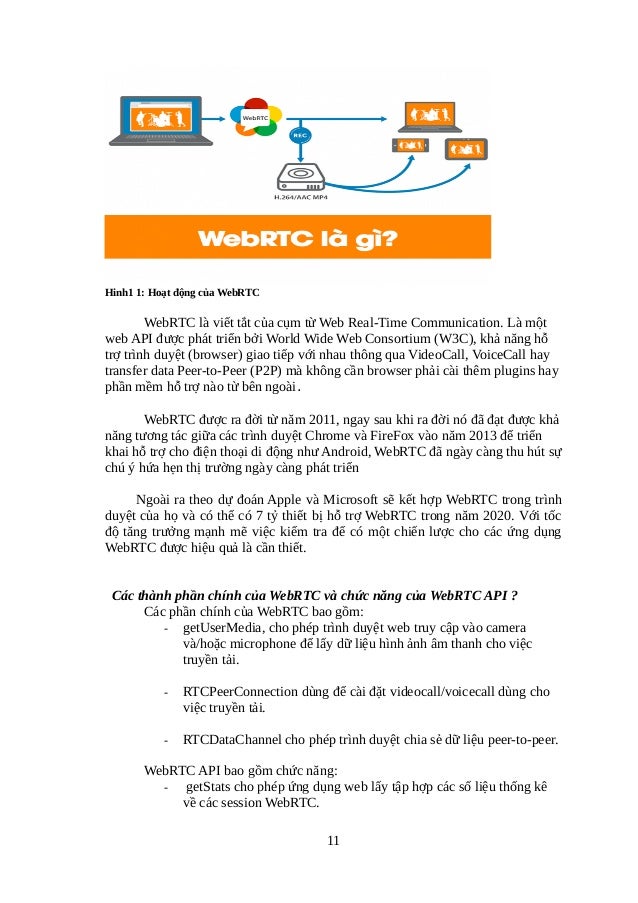 WebRTC

REC

H.264/AAC MP4

WebRTC là gì?

Hình1 1: Hoạt động của WebRTC

WebRTC là viết tắt của cụm từ Web Real-Time Communication. Là một web API được phát triển bởi World Wide Web Consortium (W3C), khả năng hỗ trợ trình duyệt (browser) giao tiếp với nhau thông qua VideoCall, VoiceCall hay transfer data Peer-to-Peer (P2P) mà không cần browser phải cài thêm plugins hay phần mềm hỗ trợ nào từ bên ngoài.

WebRTC được ra đời từ năm 2011, ngay sau khi ra đời nó đã đạt được khả năng tương tác giữa các trình duyệt Chrome và FireFox vào năm 2013 để triển khai hỗ trợ cho điện thoại di động như Android, WebRTC đã ngày càng thu hút sự chú ý hứa hẹn thị trường ngày càng phát triển

Ngoài ra theo dự đoán Apple và Microsoft sẽ kết hợp WebRTC trong trình duyệt của họ và có thể có 7 tỷ thiết bị hỗ trợ WebRTC trong năm 2020. Với tốc độ tăng trưởng mạnh mẽ việc kiểm tra để có một chiến lược cho các ứng dụng WebRTC được hiệu quả là cần thiết.

Các thành phần chính của WebRTC và chức năng của WebRTC API ?

Các phần chính của WebRTC bao gồm:
- getUserMedia, cho phép trình duyệt web truy cập vào camera và/hoặc microphone để lấy dữ liệu hình ảnh âm thanh cho việc truyền tải.

- RTCPeerConnection dùng để cài đặt videocall/voicecall dùng cho việc truyền tải.

- RTCDataChannel cho phép trình duyệt chia sẻ dữ liệu peer-to-peer.

WebRTC API bao gồm chức năng:
- getStats cho phép ứng dụng web lấy tập hợp các số liệu thống kê về các session WebRTC.

11